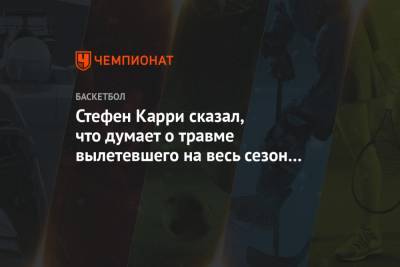 ЧЕМПИОНАТ

БАСКЕТБОЛ

Стефен Карри сказал, что думает о травме вылетевшего на весь сезон...